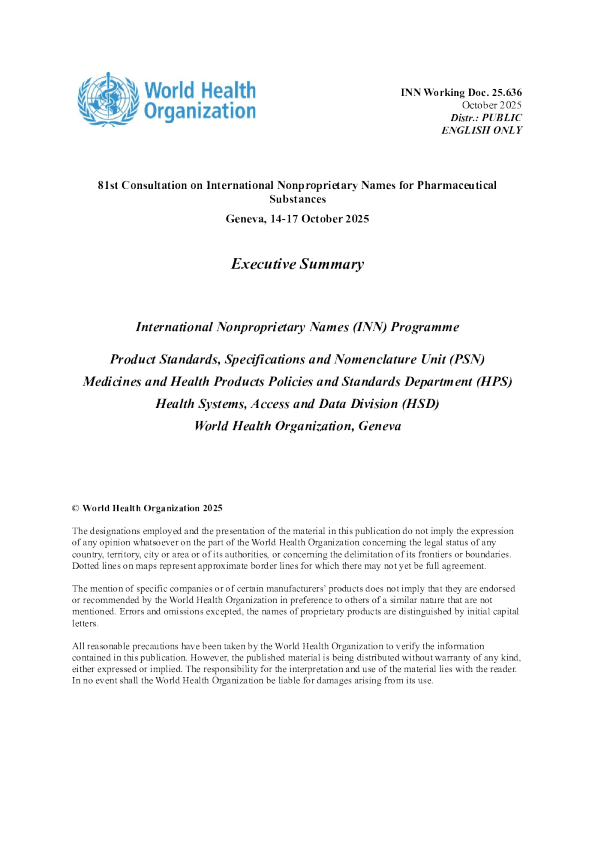 World Health Organization

INN Working Doc. 25.636
October 2025
Distr.: PUBLIC
ENGLISH ONLY

81st Consultation on International Nonproprietary Names for Pharmaceutical Substances

Geneva, 14-17 October 2025

Executive Summary

International Nonproprietary Names (INN) Programme

Product Standards, Specifications and Nomenclature Unit (PSN)
Medicines and Health Products Policies and Standards Department (HPS)
Health Systems, Access and Data Division (HSD)
World Health Organization, Geneva

© World Health Organization 2025

The designations employed and the presentation of the material in this publication do not imply the expression of any opinion whatsoever on the part of the World Health Organization concerning the legal status of any country, territory, city or area or of its authorities, or concerning the delimitation of its frontiers or boundaries. Dotted lines on maps represent approximate border lines for which there may not yet be full agreement.

The mention of specific companies or of certain manufacturers' products does not imply that they are endorsed or recommended by the World Health Organization in preference to others of a similar nature that are not mentioned. Errors and omissions excepted, the names of proprietary products are distinguished by initial capital letters.

All reasonable precautions have been taken by the World Health Organization to verify the information contained in this publication. However, the published material is being distributed without warranty of any kind, either expressed or implied. The responsibility for the interpretation and use of the material lies with the reader. In no event shall the World Health Organization be liable for damages arising from its use.